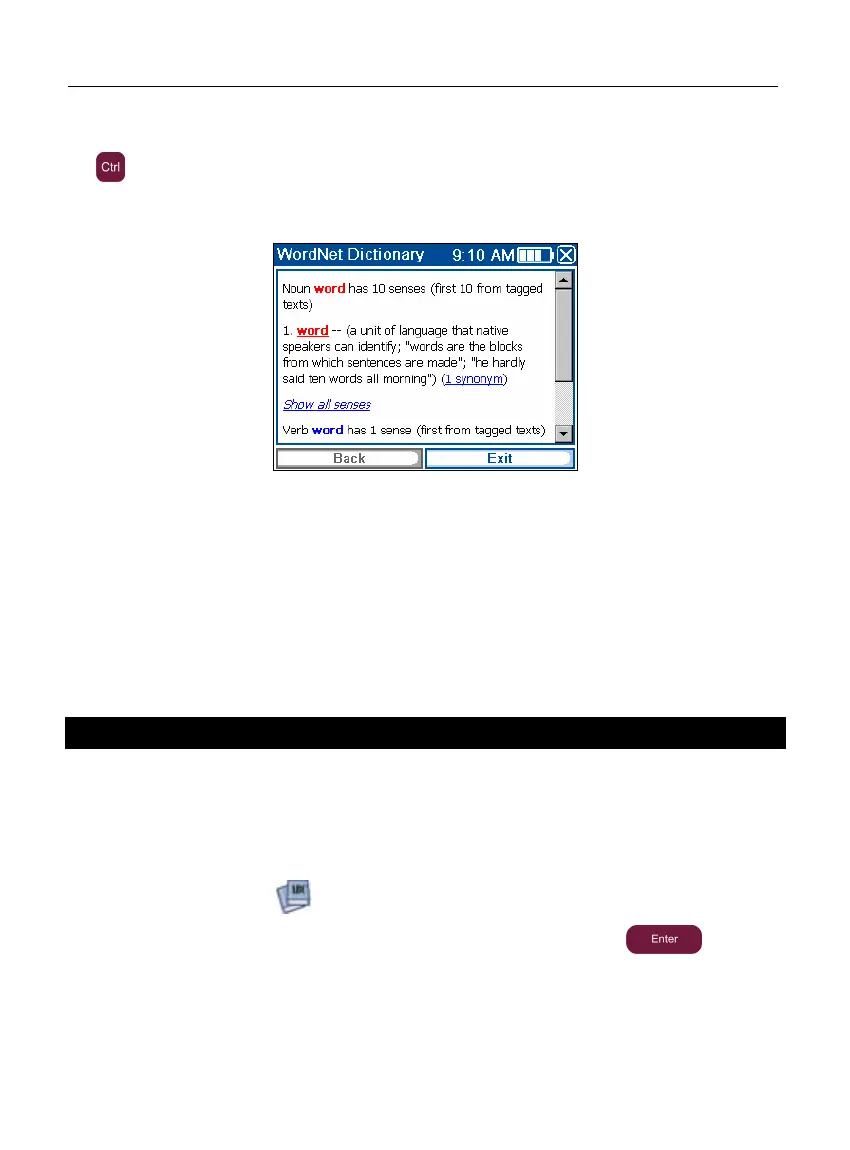 Ctrl

WordNet Dictionary 9:10 AM

Noun word has 10 senses (first 10 from tagged texts)

1. word -- (a unit of language that native speakers can identify; "words are the blocks from which sentences are made"; "he hardly said ten words all morning") (1 synonym)

Show all senses

Verb word has 1 sense (first from tagged texts)

Back Exit

Enter